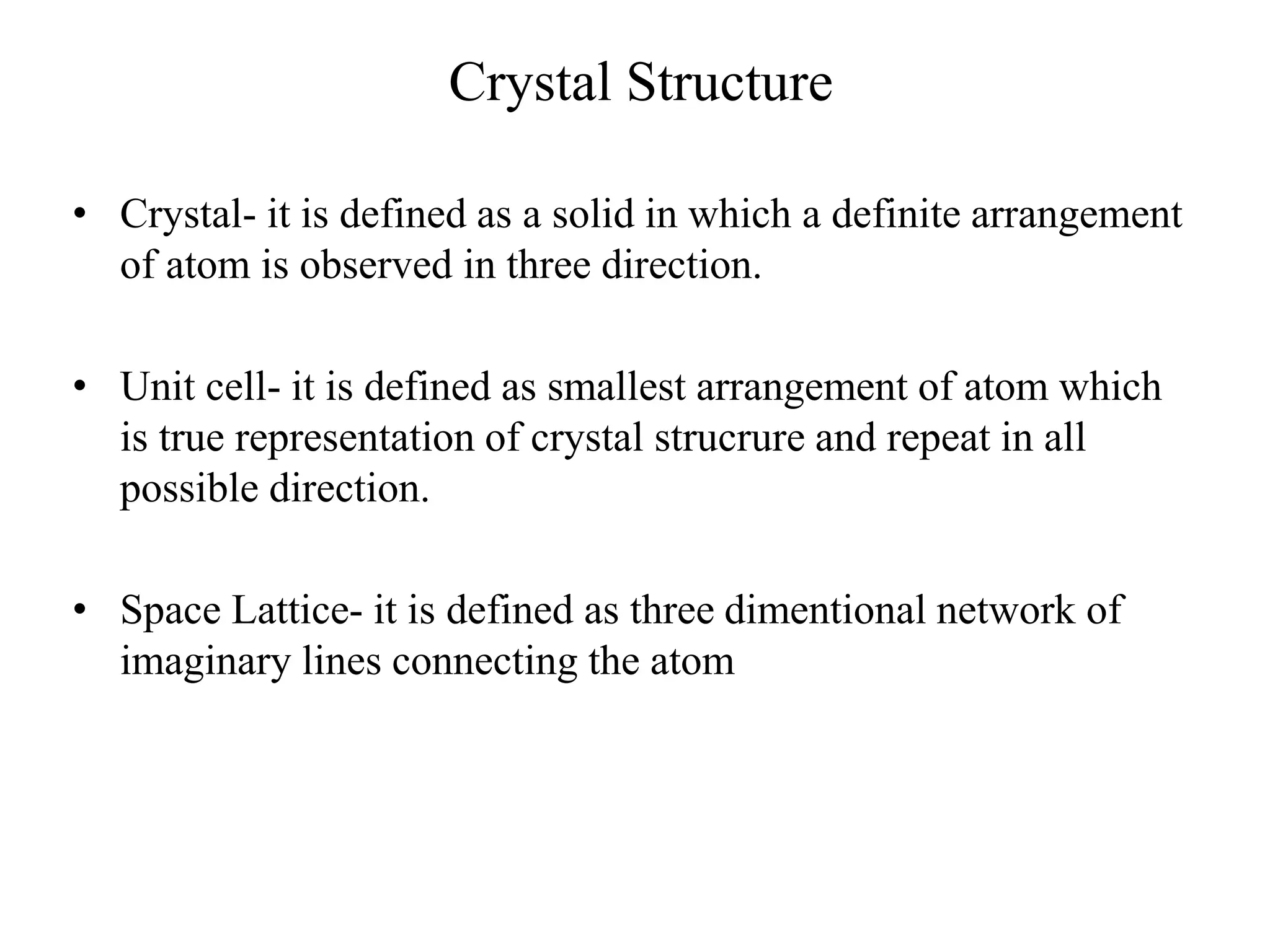 Crystal Structure

• Crystal- it is defined as a solid in which a definite arrangement of atom is observed in three direction.

• Unit cell- it is defined as smallest arrangement of atom which is true representation of crystal strucrure and repeat in all possible direction.

• Space Lattice- it is defined as three dimentional network of imaginary lines connecting the atom